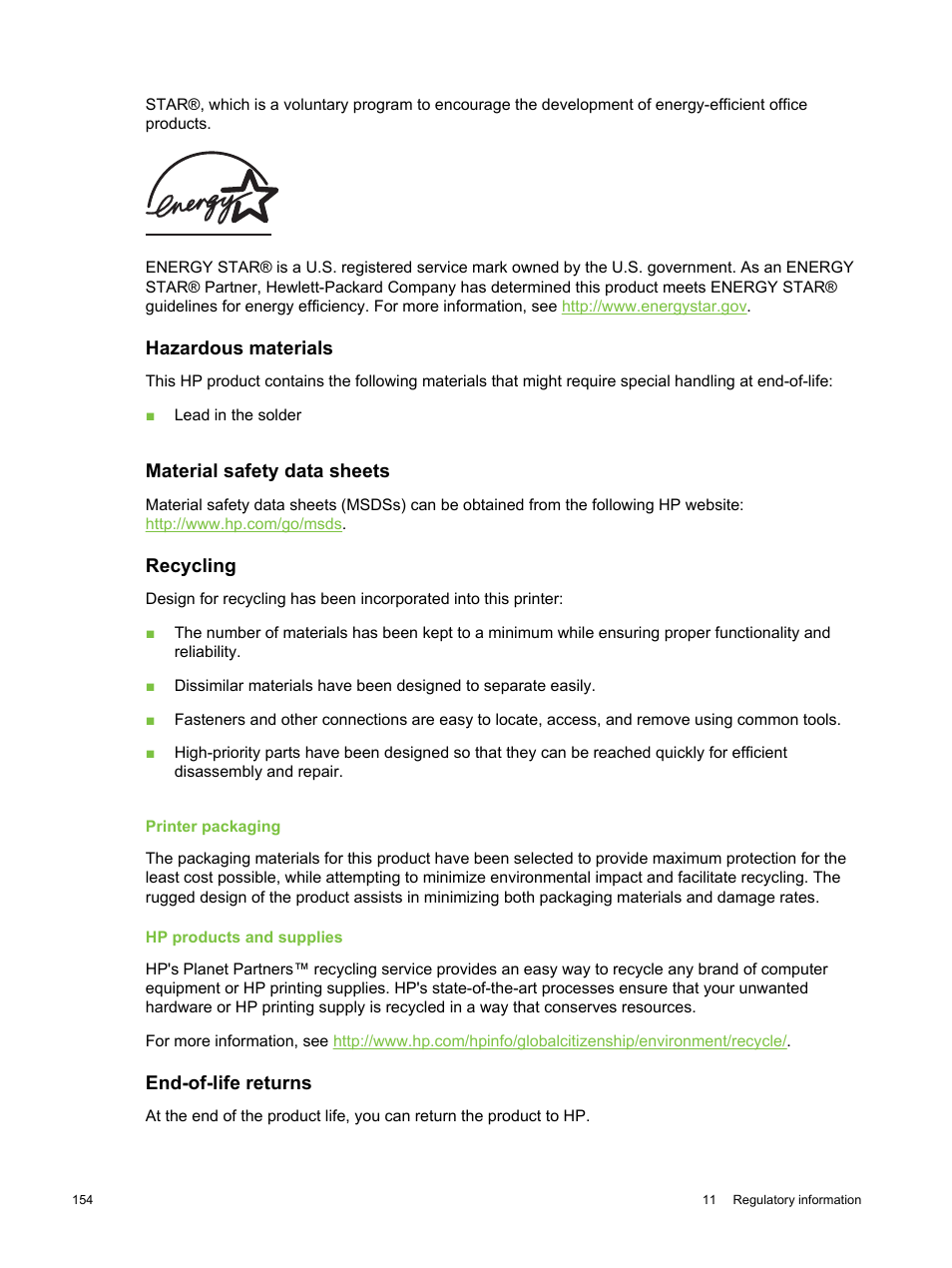 STAR®, which is a voluntary program to encourage the development of energy-efficient office products.

energy

ENERGY STAR® is a U.S. registered service mark owned by the U.S. government. As an ENERGY STAR® Partner, Hewlett-Packard Company has determined this product meets ENERGY STAR® guidelines for energy efficiency. For more information, see http://www.energystar.gov.

Hazardous materials

This HP product contains the following materials that might require special handling at end-of-life:

■ Lead in the solder

Material safety data sheets

Material safety data sheets (MSDSs) can be obtained from the following HP website: http://www.hp.com/go/msds.

Recycling

Design for recycling has been incorporated into this printer:

■ The number of materials has been kept to a minimum while ensuring proper functionality and reliability.

■ Dissimilar materials have been designed to separate easily.

■ Fasteners and other connections are easy to locate, access, and remove using common tools.

■ High-priority parts have been designed so that they can be reached quickly for efficient disassembly and repair.

Printer packaging

The packaging materials for this product have been selected to provide maximum protection for the least cost possible, while attempting to minimize environmental impact and facilitate recycling. The rugged design of the product assists in minimizing both packaging materials and damage rates.

HP products and supplies

HP's Planet Partners™ recycling service provides an easy way to recycle any brand of computer equipment or HP printing supplies. HP's state-of-the-art processes ensure that your unwanted hardware or HP printing supply is recycled in a way that conserves resources.

For more information, see http://www.hp.com/hpinfo/globalcitizenship/environment/recycle/.

End-of-life returns

At the end of the product life, you can return the product to HP.

154 11 Regulatory information